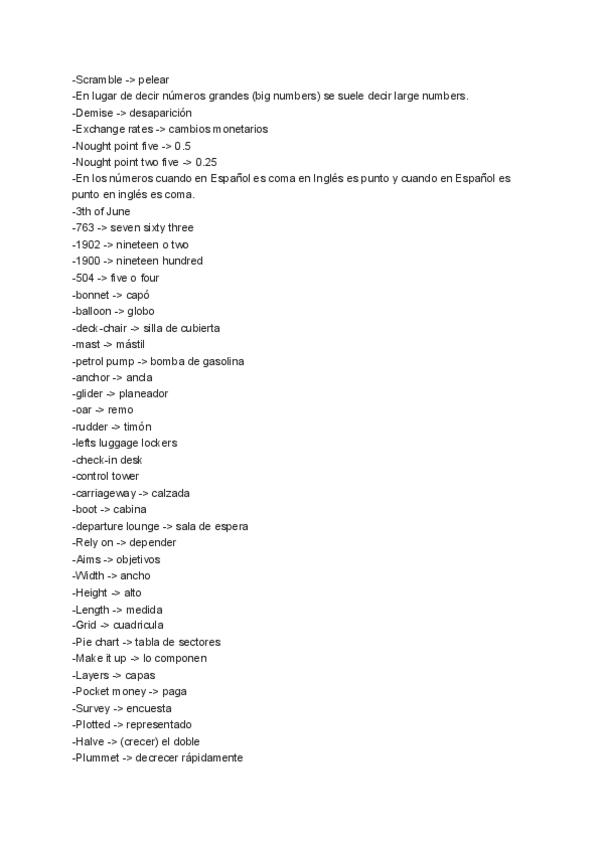 -Scramble -> pelear
-En lugar de decir números grandes (big numbers) se suele decir large numbers.
-Demise -> desaparición
-Exchange rates -> cambios monetarios
-Nought point five -> 0.5
-Nought point two five -> 0.25
-En los números cuando en Español es coma en Inglés es punto y cuando en Español es punto en inglés es coma.
-3th of June
-763 -> seven sixty three
-1902 -> nineteen o two
-1900 -> nineteen hundred
-504 -> five o four
-bonnet -> capó
-balloon -> globo
-deck-chair -> silla de cubierta
-mast -> mástil
-petrol pump -> bomba de gasolina
-anchor -> ancla
-glider -> planeador
-oar -> remo
-rudder -> timón
-lefts luggage lockers
-check-in desk
-control tower
-carriageway -> calzada
-boot -> cabina
-departure lounge -> sala de espera
-Rely on -> depender
-Aims -> objetivos
-Width -> ancho
-Height -> alto
-Length -> medida
-Grid -> cuadricula
-Pie chart -> tabla de sectores
-Make it up -> lo componen
-Layers -> capas
-Pocket money -> paga
-Survey -> encuesta
-Plotted -> representado
-Halve -> (crecer) el doble
-Plummet -> decrecer rápidamente